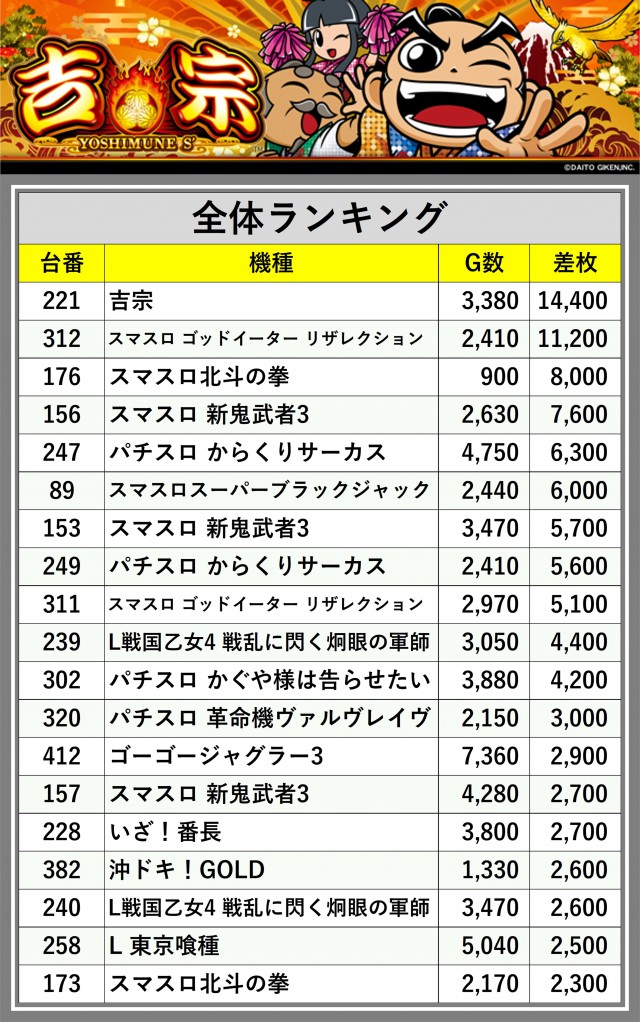 吉宗
YOSHIMUNE S

©DAITO GIKEN,INC.

全体ランキング

| 台番 | 機種 | G数 | 差枚 |
|---|---|---|---|
| 221 | 吉宗 | 3,380 | 14,400 |
| 312 | スマスロ ゴッドイーター リザレクション | 2,410 | 11,200 |
| 176 | スマスロ北斗の拳 | 900 | 8,000 |
| 156 | スマスロ 新鬼武者3 | 2,630 | 7,600 |
| 247 | パチスロ からくりサーカス | 4,750 | 6,300 |
| 89 | スマスロスーパーブラックジャック | 2,440 | 6,000 |
| 153 | スマスロ 新鬼武者3 | 3,470 | 5,700 |
| 249 | パチスロ からくりサーカス | 2,410 | 5,600 |
| 311 | スマスロ ゴッドイーター リザレクション | 2,970 | 5,100 |
| 239 | L戦国乙女4 戦乱に閃く炯眼の軍師 | 3,050 | 4,400 |
| 302 | パチスロ かぐや様は告らせたい | 3,880 | 4,200 |
| 320 | パチスロ 革命機ヴァルヴレイヴ | 2,150 | 3,000 |
| 412 | ゴーゴージャグラー3 | 7,360 | 2,900 |
| 157 | スマスロ 新鬼武者3 | 4,280 | 2,700 |
| 228 | いざ！番長 | 3,800 | 2,700 |
| 382 | 沖ドキ！GOLD | 1,330 | 2,600 |
| 240 | L戦国乙女4 戦乱に閃く炯眼の軍師 | 3,470 | 2,600 |
| 258 | L 東京喰種 | 5,040 | 2,500 |
| 173 | スマスロ北斗の拳 | 2,170 | 2,300 |